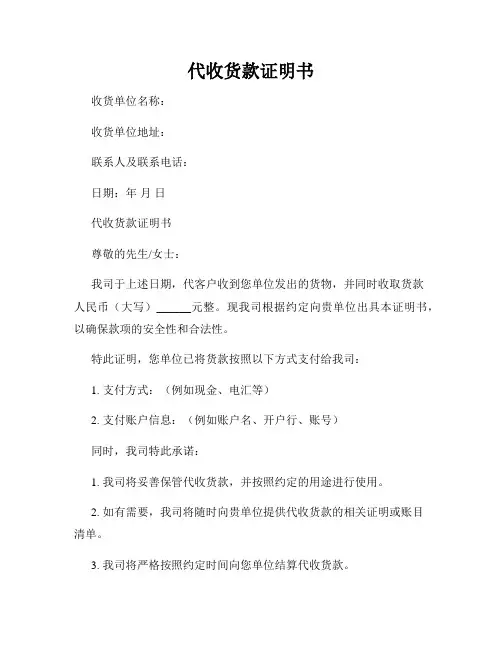 代收货款证明书

收货单位名称：

收货单位地址：

联系人及联系电话：

日期：年 月 日

代收货款证明书

尊敬的先生/女士：

我司于上述日期，代客户收到您单位发出的货物，并同时收取货款人民币（大写）______元整。现我司根据约定向贵单位出具本证明书，以确保款项的安全性和合法性。

特此证明，您单位已将货款按照以下方式支付给我司：

1. 支付方式：（例如现金、电汇等）

2. 支付账户信息：（例如账户名、开户行、账号）

同时，我司特此承诺：

1. 我司将妥善保管代收货款，并按照约定的用途进行使用。

2. 如有需要，我司将随时向贵单位提供代收货款的相关证明或账目清单。

3. 我司将严格按照约定时间向您单位结算代收货款。